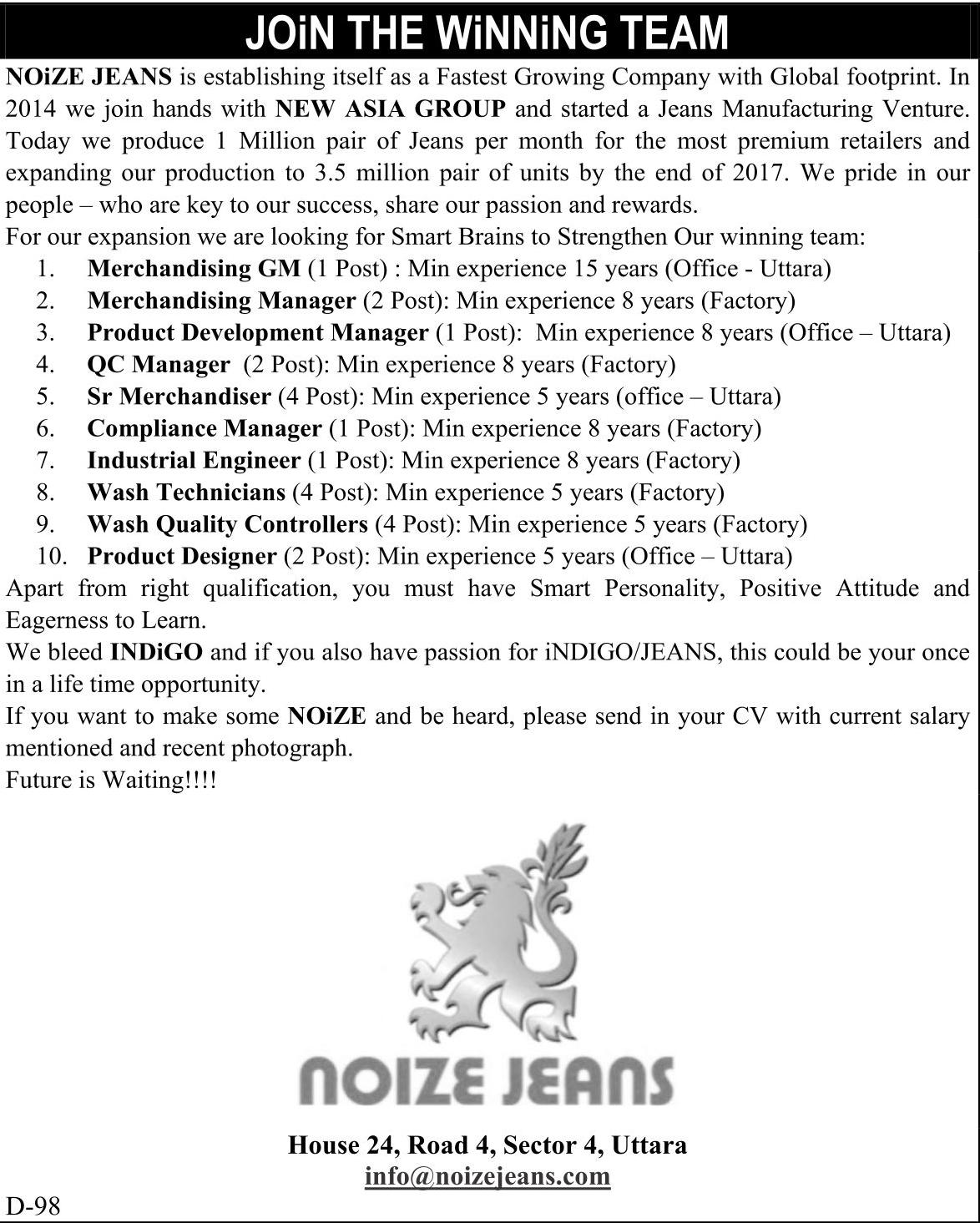 JOiN THE WiNNiNG TEAM

NOiZE JEANS is establishing itself as a Fastest Growing Company with Global footprint. In 2014 we join hands with NEW ASIA GROUP and started a Jeans Manufacturing Venture. Today we produce 1 Million pair of Jeans per month for the most premium retailers and expanding our production to 3.5 million pair of units by the end of 2017. We pride in our people – who are key to our success, share our passion and rewards.

For our expansion we are looking for Smart Brains to Strengthen Our winning team:

1. Merchandising GM (1 Post) : Min experience 15 years (Office - Uttara)
2. Merchandising Manager (2 Post): Min experience 8 years (Factory)
3. Product Development Manager (1 Post): Min experience 8 years (Office – Uttara)
4. QC Manager (2 Post): Min experience 8 years (Factory)
5. Sr Merchandiser (4 Post): Min experience 5 years (office – Uttara)
6. Compliance Manager (1 Post): Min experience 8 years (Factory)
7. Industrial Engineer (1 Post): Min experience 8 years (Factory)
8. Wash Technicians (4 Post): Min experience 5 years (Factory)
9. Wash Quality Controllers (4 Post): Min experience 5 years (Factory)
10. Product Designer (2 Post): Min experience 5 years (Office – Uttara)

Apart from right qualification, you must have Smart Personality, Positive Attitude and Eagerness to Learn.

We bleed INDiGO and if you also have passion for iNDIGO/JEANS, this could be your once in a life time opportunity.

If you want to make some NOiZE and be heard, please send in your CV with current salary mentioned and recent photograph.

Future is Waiting!!!!

NOIZE JEANS

House 24, Road 4, Sector 4, Uttara
info@noizejeans.com

D-98